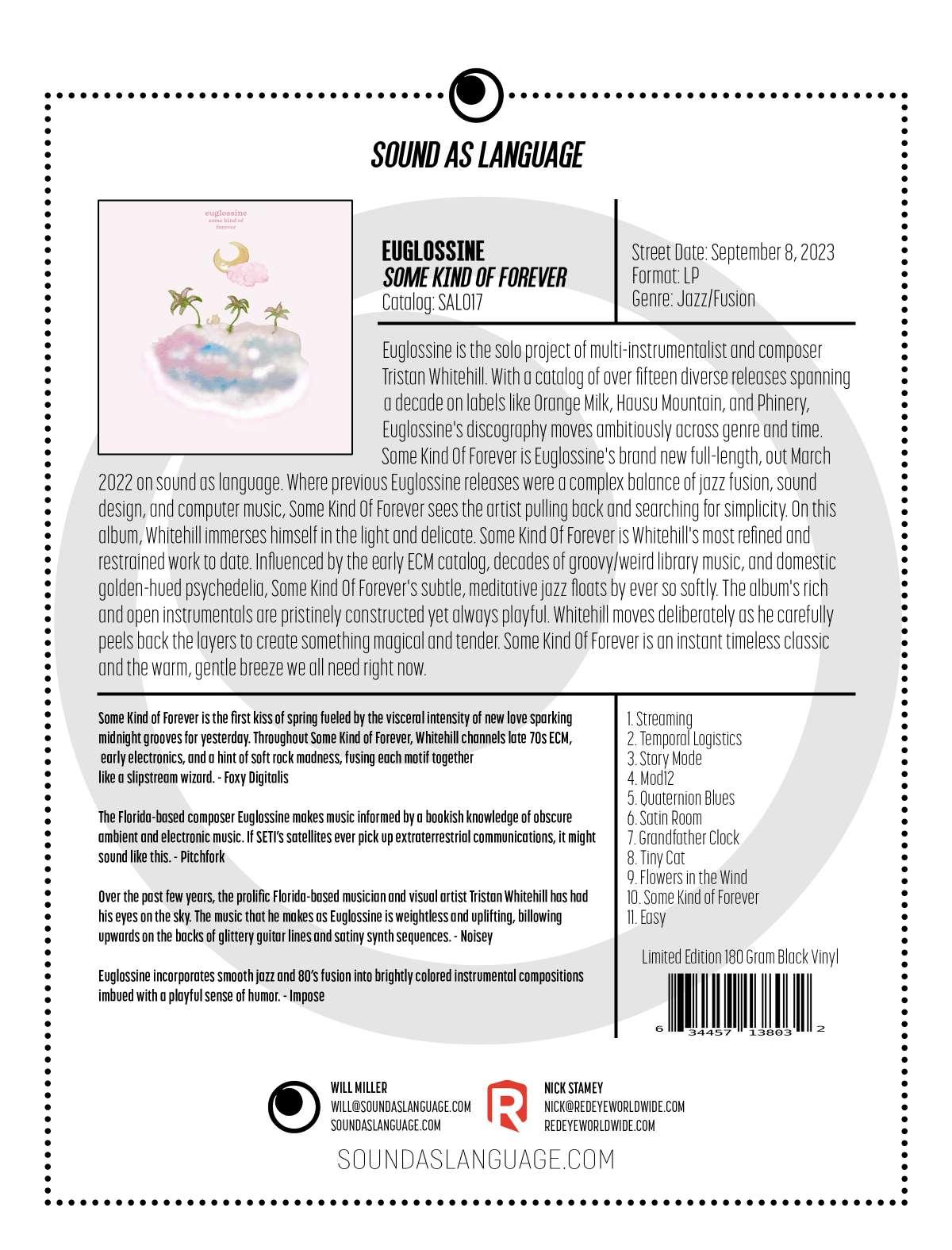 SOUND AS LANGUAGE

euglossine
some kind of
forever

EUGLOSSINE
SOME KIND OF FOREVER
Catalog: SAL017

Street Date: September 8, 2023
Format: LP
Genre: Jazz/Fusion

Euglossine is the solo project of multi-instrumentalist and composer Tristan Whitehill. With a catalog of over fifteen diverse releases spanning a decade on labels like Orange Milk, Hausu Mountain, and Phinery, Euglossine's discography moves ambitiously across genre and time. Some Kind Of Forever is Euglossine's brand new full-length, out March 2022 on sound as language. Where previous Euglossine releases were a complex balance of jazz fusion, sound design, and computer music, Some Kind Of Forever sees the artist pulling back and searching for simplicity. On this album, Whitehill immerses himself in the light and delicate. Some Kind Of Forever is Whitehill's most refined and restrained work to date. Influenced by the early ECM catalog, decades of groovy/weird library music, and domestic golden-hued psychedelia, Some Kind Of Forever's subtle, meditative jazz floats by ever so softly. The album's rich and open instrumentals are pristinely constructed yet always playful. Whitehill moves deliberately as he carefully peels back the layers to create something magical and tender. Some Kind Of Forever is an instant timeless classic and the warm, gentle breeze we all need right now.

Some Kind of Forever is the first kiss of spring fueled by the visceral intensity of new love sparking midnight grooves for yesterday. Throughout Some Kind of Forever, Whitehill channels late 70s ECM, early electronics, and a hint of soft rock madness, fusing each motif together like a slipstream wizard. - Foxy Digitalis

The Florida-based composer Euglossine makes music informed by a bookish knowledge of obscure ambient and electronic music. If SETI's satellites ever pick up extraterrestrial communications, it might sound like this. - Pitchfork

Over the past few years, the prolific Florida-based musician and visual artist Tristan Whitehill has had his eyes on the sky. The music that he makes as Euglossine is weightless and uplifting, billowing upwards on the backs of glittery guitar lines and satiny synth sequences. - Noisey

Euglossine incorporates smooth jazz and 80's fusion into brightly colored instrumental compositions imbued with a playful sense of humor. - Impose

1. Streaming
2. Temporal Logistics
3. Story Mode
4. Mod12
5. Quaternion Blues
6. Satin Room
7. Grandfather Clock
8. Tiny Cat
9. Flowers in the Wind
10. Some Kind of Forever
11. Easy

Limited Edition 180 Gram Black Vinyl

6 34457 13803 2

WILL MILLER
WILL@SOUNDASLANGUAGE.COM
SOUNDASLANGUAGE.COM

NICK STAMEY
NICK@REDEYEWORLDWIDE.COM
REDEYEWORLDWIDE.COM

SOUNDASLANGUAGE.COM